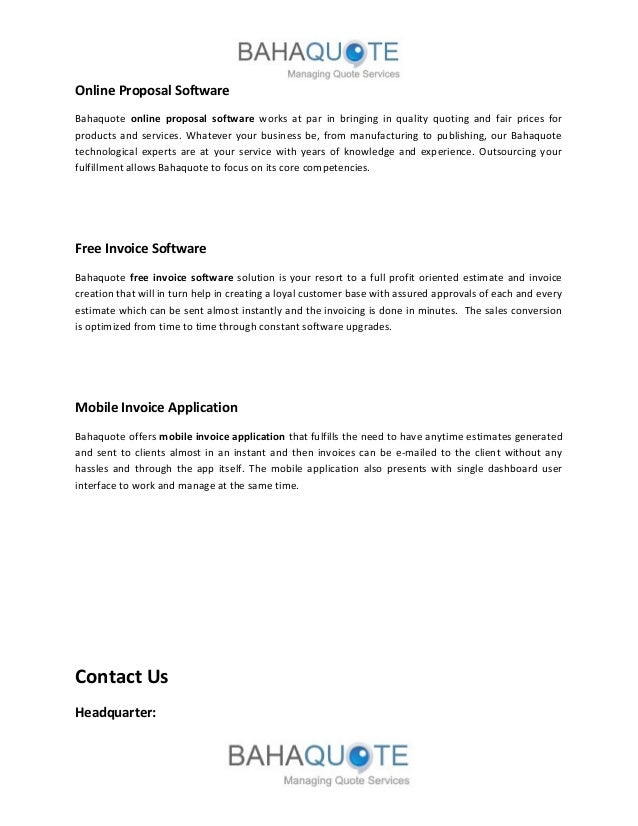 BAHAQUOTE
Managing Quote Services

Online Proposal Software

Bahaquote online proposal software works at par in bringing in quality quoting and fair prices for products and services. Whatever your business be, from manufacturing to publishing, our Bahaquote technological experts are at your service with years of knowledge and experience. Outsourcing your fulfillment allows Bahaquote to focus on its core competencies.

Free Invoice Software

Bahaquote free invoice software solution is your resort to a full profit oriented estimate and invoice creation that will in turn help in creating a loyal customer base with assured approvals of each and every estimate which can be sent almost instantly and the invoicing is done in minutes. The sales conversion is optimized from time to time through constant software upgrades.

Mobile Invoice Application

Bahaquote offers mobile invoice application that fulfills the need to have anytime estimates generated and sent to clients almost in an instant and then invoices can be e-mailed to the client without any hassles and through the app itself. The mobile application also presents with single dashboard user interface to work and manage at the same time.

Contact Us

Headquarter:

BAHAQUOTE
Managing Quote Services